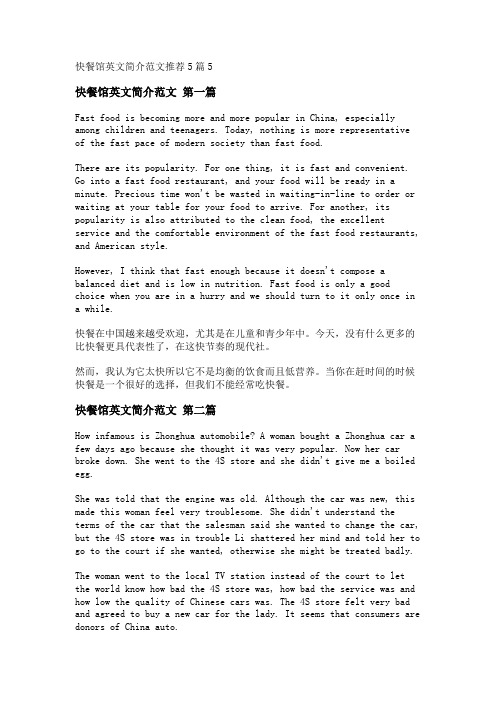 快餐馆英文简介范文推荐5篇5

快餐馆英文简介范文 第一篇

Fast food is becoming more and more popular in China, especially among children and teenagers. Today, nothing is more representative of the fast pace of modern society than fast food.

There are its popularity. For one thing, it is fast and convenient. Go into a fast food restaurant, and your food will be ready in a minute. Precious time won't be wasted in waiting-in-line to order or waiting at your table for your food to arrive. For another, its popularity is also attributed to the clean food, the excellent service and the comfortable environment of the fast food restaurants, and American style.

However, I think that fast enough because it doesn't compose a balanced diet and is low in nutrition. Fast food is only a good choice when you are in a hurry and we should turn to it only once in a while.

快餐在中国越来越受欢迎，尤其是在儿童和青少年中。今天，没有什么更多的比快餐更具代表性了，在这快节奏的现代社。

然而，我认为它太快所以它不是均衡的饮食而且低营养。当你在赶时间的时候快餐是一个很好的选择，但我们不能经常吃快餐。

快餐馆英文简介范文 第二篇

How infamous is Zhonghua automobile? A woman bought a Zhonghua car a few days ago because she thought it was very popular. Now her car broke down. She went to the 4S store and she didn't give me a boiled egg.

She was told that the engine was old. Although the car was new, this made this woman feel very troublesome. She didn't understand the terms of the car that the salesman said she wanted to change the car, but the 4S store was in trouble Li shattered her mind and told her to go to the court if she wanted, otherwise she might be treated badly.

The woman went to the local TV station instead of the court to let the world know how bad the 4S store was, how bad the service was and how low the quality of Chinese cars was. The 4S store felt very bad and agreed to buy a new car for the lady. It seems that consumers are donors of China auto.